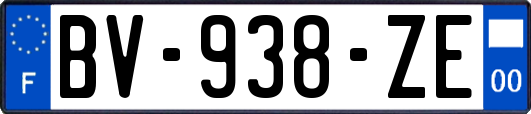 F

BV-938-ZE

00